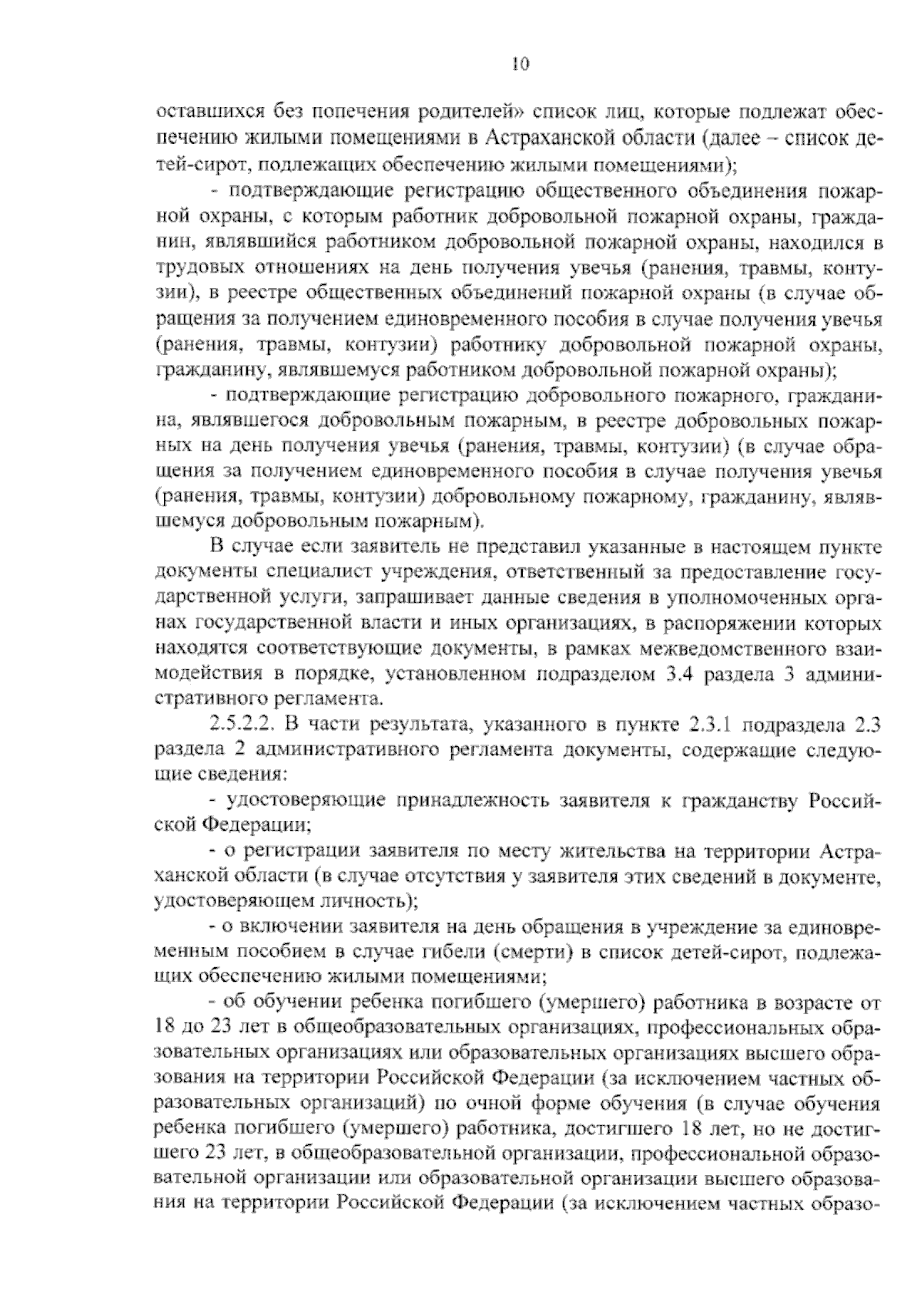 10

оставшихся без попечения родителей» список лиц, которые подлежат обеспечению жилыми помещениями в Астраханской области (далее – список детей-сирот, подлежащих обеспечению жилыми помещениями);

- подтверждающие регистрацию общественного объединения пожарной охраны, с которым работник добровольной пожарной охраны, гражданин, являвшийся работником добровольной пожарной охраны, находился в трудовых отношениях на день получения увечья (ранения, травмы, контузии), в реестре общественных объединений пожарной охраны (в случае обращения за получением единовременного пособия в случае получения увечья (ранения, травмы, контузии) работнику добровольной пожарной охраны, гражданину, являвшемуся работником добровольной пожарной охраны);

- подтверждающие регистрацию добровольного пожарного, гражданина, являвшегося добровольным пожарным, в реестре добровольных пожарных на день получения увечья (ранения, травмы, контузии) (в случае обращения за получением единовременного пособия в случае получения увечья (ранения, травмы, контузии) добровольному пожарному, гражданину, являвшемуся добровольным пожарным).

В случае если заявитель не представил указанные в настоящем пункте документы специалист учреждения, ответственный за предоставление государственной услуги, запрашивает данные сведения в уполномоченных органах государственной власти и иных организациях, в распоряжении которых находятся соответствующие документы, в рамках межведомственного взаимодействия в порядке, установленном подразделом 3.4 раздела 3 административного регламента.

2.5.2.2. В части результата, указанного в пункте 2.3.1 подраздела 2.3 раздела 2 административного регламента документы, содержащие следующие сведения:

- удостоверяющие принадлежность заявителя к гражданству Российской Федерации;

- о регистрации заявителя по месту жительства на территории Астраханской области (в случае отсутствия у заявителя этих сведений в документе, удостоверяющем личность);

- о включении заявителя на день обращения в учреждение за единовременным пособием в случае гибели (смерти) в список детей-сирот, подлежащих обеспечению жилыми помещениями;

- об обучении ребенка погибшего (умершего) работника в возрасте от 18 до 23 лет в общеобразовательных организациях, профессиональных образовательных организациях или образовательных организациях высшего образования на территории Российской Федерации (за исключением частных образовательных организаций) по очной форме обучения (в случае обучения ребенка погибшего (умершего) работника, достигшего 18 лет, но не достигшего 23 лет, в общеобразовательной организации, профессиональной образовательной организации или образовательной организации высшего образования на территории Российской Федерации (за исключением частных образо-